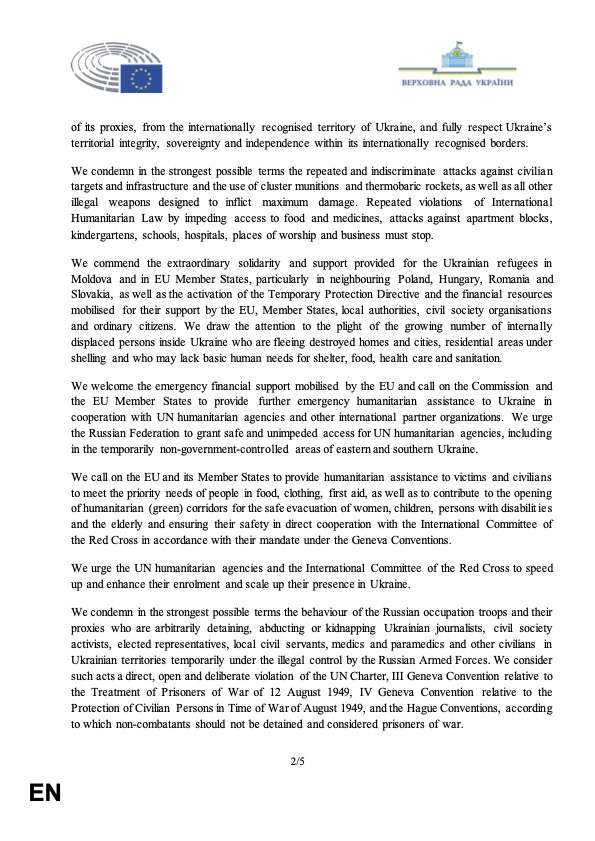 ВЕРХОВНА РАДА УКРАЇНИ

of its proxies, from the internationally recognised territory of Ukraine, and fully respect Ukraine's territorial integrity, sovereignty and independence within its internationally recognised borders.

We condemn in the strongest possible terms the repeated and indiscriminate attacks against civilian targets and infrastructure and the use of cluster munitions and thermobaric rockets, as well as all other illegal weapons designed to inflict maximum damage. Repeated violations of International Humanitarian Law by impeding access to food and medicines, attacks against apartment blocks, kindergartens, schools, hospitals, places of worship and business must stop.

We commend the extraordinary solidarity and support provided for the Ukrainian refugees in Moldova and in EU Member States, particularly in neighbouring Poland, Hungary, Romania and Slovakia, as well as the activation of the Temporary Protection Directive and the financial resources mobilised for their support by the EU, Member States, local authorities, civil society organisations and ordinary citizens. We draw the attention to the plight of the growing number of internally displaced persons inside Ukraine who are fleeing destroyed homes and cities, residential areas under shelling and who may lack basic human needs for shelter, food, health care and sanitation.

We welcome the emergency financial support mobilised by the EU and call on the Commission and the EU Member States to provide further emergency humanitarian assistance to Ukraine in cooperation with UN humanitarian agencies and other international partner organizations. We urge the Russian Federation to grant safe and unimpeded access for UN humanitarian agencies, including in the temporarily non-government-controlled areas of eastern and southern Ukraine.

We call on the EU and its Member States to provide humanitarian assistance to victims and civilians to meet the priority needs of people in food, clothing, first aid, as well as to contribute to the opening of humanitarian (green) corridors for the safe evacuation of women, children, persons with disabilities and the elderly and ensuring their safety in direct cooperation with the International Committee of the Red Cross in accordance with their mandate under the Geneva Conventions.

We urge the UN humanitarian agencies and the International Committee of the Red Cross to speed up and enhance their enrolment and scale up their presence in Ukraine.

We condemn in the strongest possible terms the behaviour of the Russian occupation troops and their proxies who are arbitrarily detaining, abducting or kidnapping Ukrainian journalists, civil society activists, elected representatives, local civil servants, medics and paramedics and other civilians in Ukrainian territories temporarily under the illegal control by the Russian Armed Forces. We consider such acts a direct, open and deliberate violation of the UN Charter, III Geneva Convention relative to the Treatment of Prisoners of War of 12 August 1949, IV Geneva Convention relative to the Protection of Civilian Persons in Time of War of August 1949, and the Hague Conventions, according to which non-combatants should not be detained and considered prisoners of war.

2/5

EN